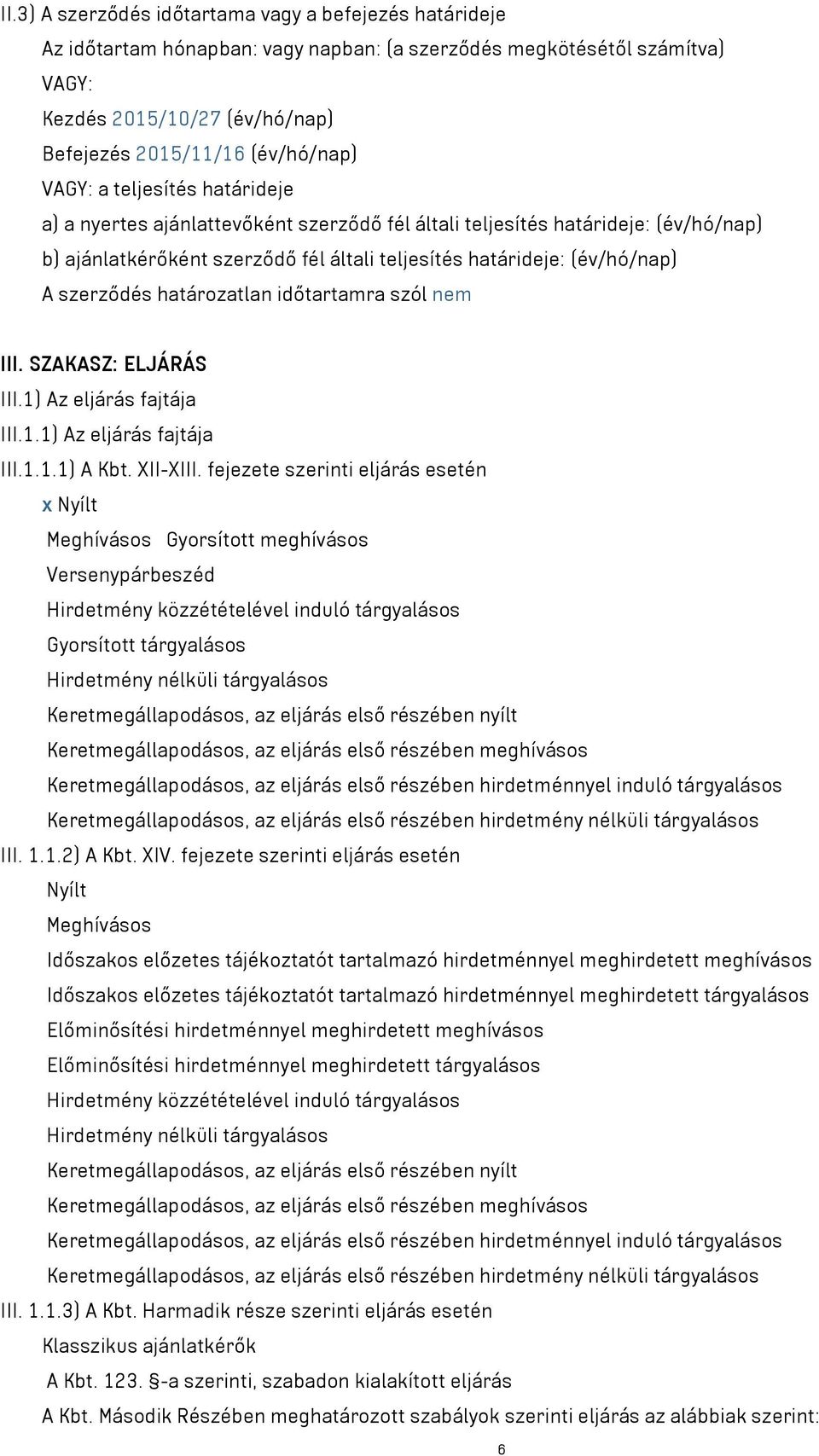 II.3) A szerződés időtartama vagy a befejezés határideje
Az időtartam hónapban: vagy napban: (a szerződés megkötésétől számítva)
VAGY:
Kezdés 2015/10/27 (év/hó/nap)
Befejezés 2015/11/16 (év/hó/nap)
VAGY: a teljesítés határideje
a) a nyertes ajánlattevőként szerződő fél általi teljesítés határideje: (év/hó/nap)
b) ajánlatkérőként szerződő fél általi teljesítés határideje: (év/hó/nap)
A szerződés határozatlan időtartamra szól nem

III. SZAKASZ: ELJÁRÁS
III.1) Az eljárás fajtája
III.1.1) Az eljárás fajtája
III.1.1.1) A Kbt. XII-XIII. fejezete szerinti eljárás esetén
x Nyílt
Meghívásos Gyorsított meghívásos
Versenypárbeszéd
Hirdetmény közzétételével induló tárgyalásos
Gyorsított tárgyalásos
Hirdetmény nélküli tárgyalásos
Keretmegállapodásos, az eljárás első részében nyílt
Keretmegállapodásos, az eljárás első részében meghívásos
Keretmegállapodásos, az eljárás első részében hirdetménnyel induló tárgyalásos
Keretmegállapodásos, az eljárás első részében hirdetmény nélküli tárgyalásos
III. 1.1.2) A Kbt. XIV. fejezete szerinti eljárás esetén
Nyílt
Meghívásos
Időszakos előzetes tájékoztatót tartalmazó hirdetménnyel meghirdetett meghívásos
Időszakos előzetes tájékoztatót tartalmazó hirdetménnyel meghirdetett tárgyalásos
Előminősítési hirdetménnyel meghirdetett meghívásos
Előminősítési hirdetménnyel meghirdetett tárgyalásos
Hirdetmény közzétételével induló tárgyalásos
Hirdetmény nélküli tárgyalásos
Keretmegállapodásos, az eljárás első részében nyílt
Keretmegállapodásos, az eljárás első részében meghívásos
Keretmegállapodásos, az eljárás első részében hirdetménnyel induló tárgyalásos
Keretmegállapodásos, az eljárás első részében hirdetmény nélküli tárgyalásos
III. 1.1.3) A Kbt. Harmadik része szerinti eljárás esetén
Klasszikus ajánlatkérők
A Kbt. 123. §-a szerinti, szabadon kialakított eljárás
A Kbt. Második Részében meghatározott szabályok szerinti eljárás az alábbiak szerint:
6